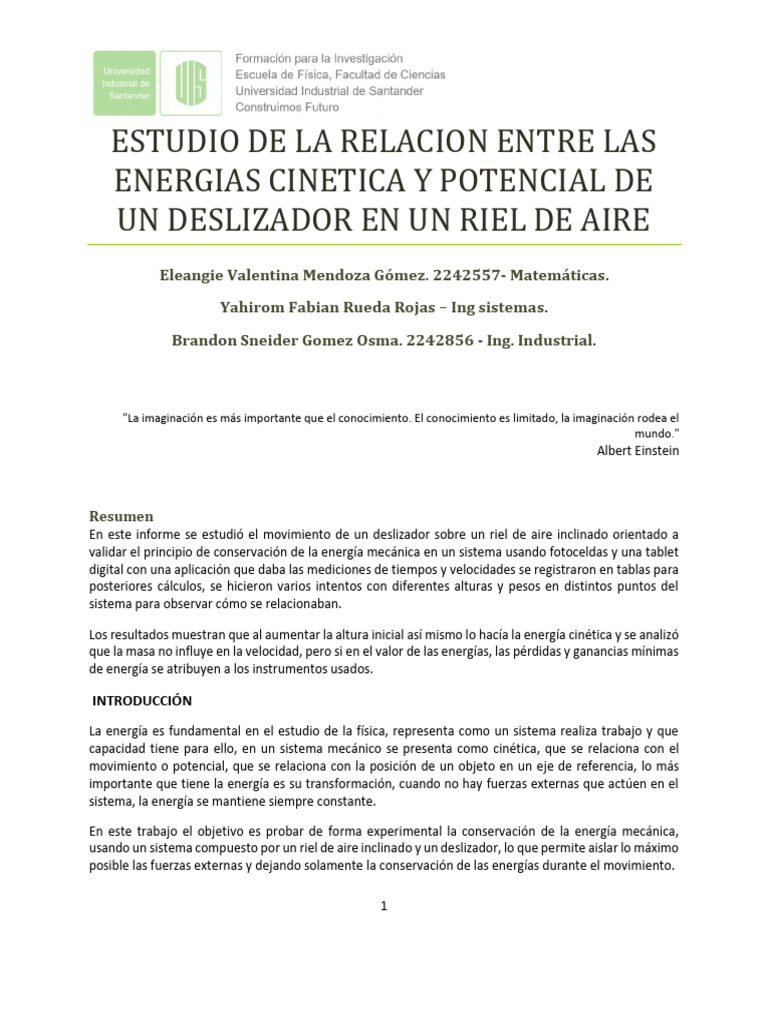 Universidad Industrial de Santander

UIS

Formación para la Investigación
Escuela de Física, Facultad de Ciencias
Universidad Industrial de Santander
Construimos Futuro

ESTUDIO DE LA RELACION ENTRE LAS ENERGIAS CINETICA Y POTENCIAL DE UN DESLIZADOR EN UN RIEL DE AIRE

Eleangie Valentina Mendoza Gómez. 2242557- Matemáticas.

Yahirom Fabian Rueda Rojas – Ing sistemas.

Brandon Sneider Gomez Osma. 2242856 - Ing. Industrial.

"La imaginación es más importante que el conocimiento. El conocimiento es limitado, la imaginación rodea el mundo."
Albert Einstein

Resumen
En este informe se estudió el movimiento de un deslizador sobre un riel de aire inclinado orientado a validar el principio de conservación de la energía mecánica en un sistema usando fotoceldas y una tablet digital con una aplicación que daba las mediciones de tiempos y velocidades se registraron en tablas para posteriores cálculos, se hicieron varios intentos con diferentes alturas y pesos en distintos puntos del sistema para observar cómo se relacionaban.

Los resultados muestran que al aumentar la altura inicial así mismo lo hacía la energía cinética y se analizó que la masa no influye en la velocidad, pero si en el valor de las energías, las pérdidas y ganancias mínimas de energía se atribuyen a los instrumentos usados.

INTRODUCCIÓN

La energía es fundamental en el estudio de la física, representa como un sistema realiza trabajo y que capacidad tiene para ello, en un sistema mecánico se presenta como cinética, que se relaciona con el movimiento o potencial, que se relaciona con la posición de un objeto en un eje de referencia, lo más importante que tiene la energía es su transformación, cuando no hay fuerzas externas que actúen en el sistema, la energía se mantiene siempre constante.

En este trabajo el objetivo es probar de forma experimental la conservación de la energía mecánica, usando un sistema compuesto por un riel de aire inclinado y un deslizador, lo que permite aislar lo máximo posible las fuerzas externas y dejando solamente la conservación de las energías durante el movimiento.

1